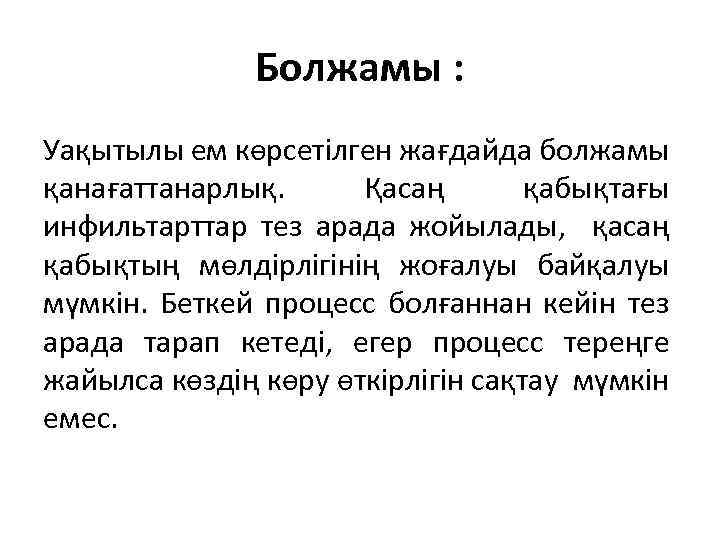 Болжамы :

Уақытылы ем көрсетілген жағдайда болжамы қанағаттанарлық. Қасаң қабықтағы инфильтарттар тез арада жойылады, қасаң қабықтың мөлдірлігінің жоғалуы байқалуы мүмкін. Беткей процесс болғаннан кейін тез арада тарап кетеді, егер процесс тереңге жайылса көздің көру өткірлігін сақтау мүмкін емес.